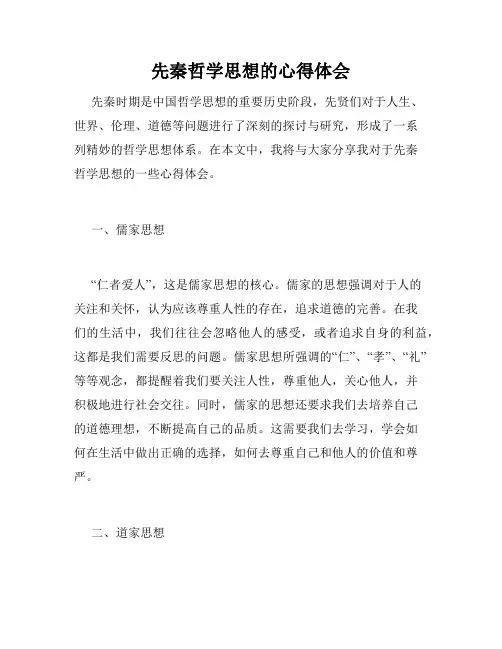 先秦哲学思想的心得体会

先秦时期是中国哲学思想的重要历史阶段，先贤们对于人生、世界、伦理、道德等问题进行了深刻的探讨与研究，形成了一系列精妙的哲学思想体系。在本文中，我将与大家分享我对于先秦哲学思想的一些心得体会。

一、儒家思想

“仁者爱人”，这是儒家思想的核心。儒家的思想强调对于人的关注和关怀，认为应该尊重人性的存在，追求道德的完善。在我们的生活中，我们往往会忽略他人的感受，或者追求自身的利益，这都是我们需要反思的问题。儒家思想所强调的“仁”、“孝”、“礼”等等观念，都提醒着我们要关注人性，尊重他人，关心他人，并积极地进行社会交往。同时，儒家的思想还要求我们去培养自己的道德理想，不断提高自己的品质。这需要我们去学习，学会如何在生活中做出正确的选择，如何去尊重自己和他人的价值和尊严。

二、道家思想